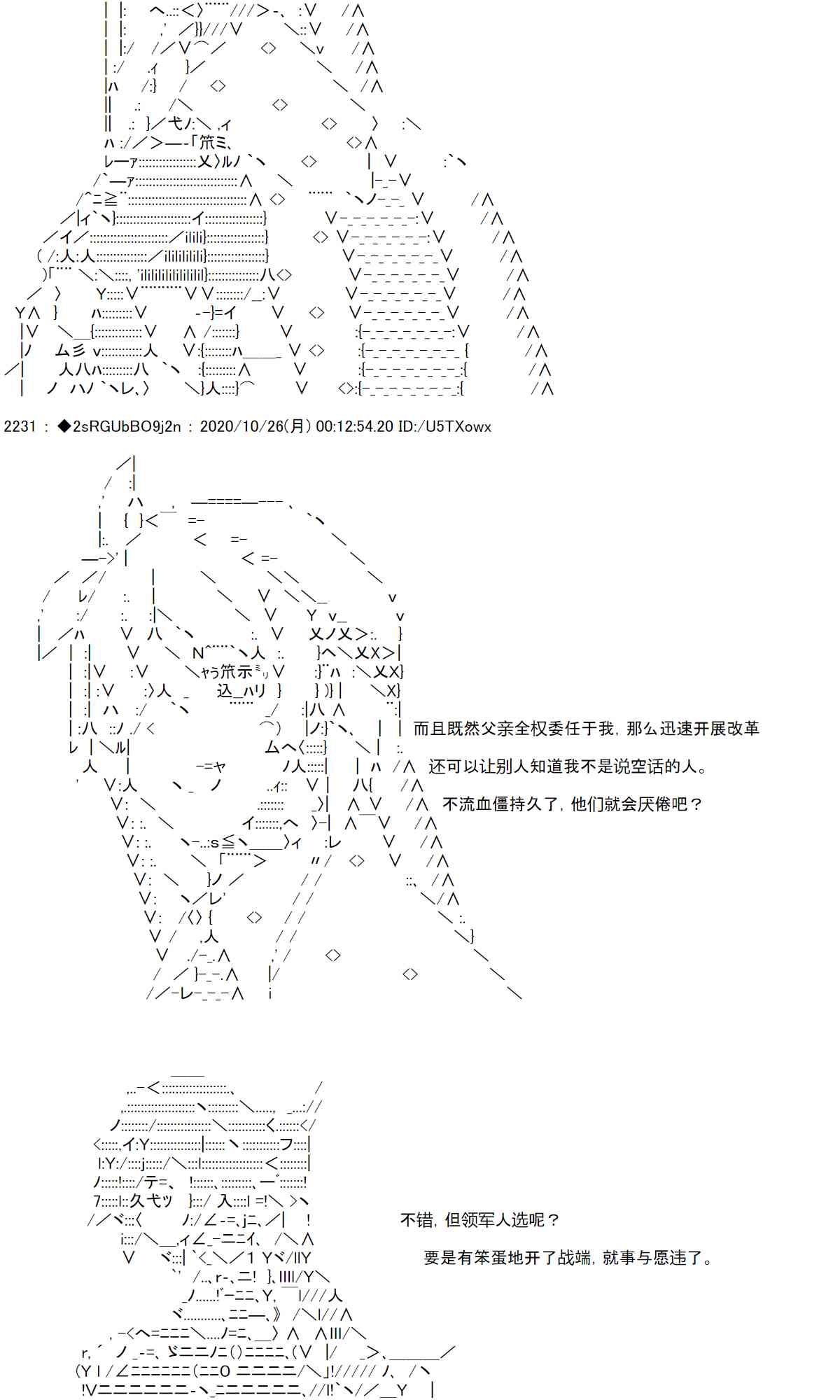 2231 ： ◆2sRGUbBO9j2n ： 2020/10/26(月) 00:12:54.20 ID:/U5TXowx

而且既然父亲全权委任于我，那么迅速开展改革

还可以让别人知道我不是说空话的人。

不流血僵持久了，他们就会厌倦吧？

不错，但领军人选呢？

要是有笨蛋地开了战端，就事与愿违了。